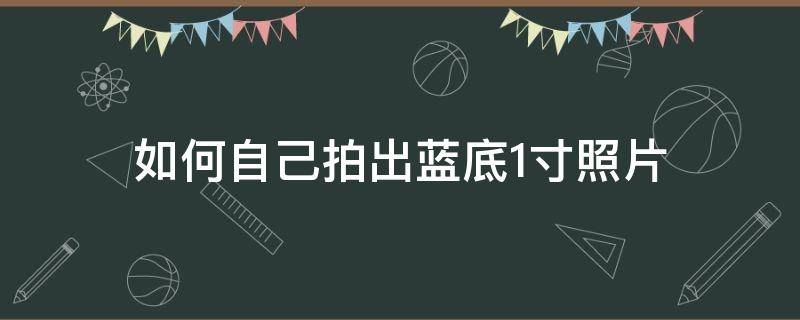 如何自己拍出蓝底1寸照片